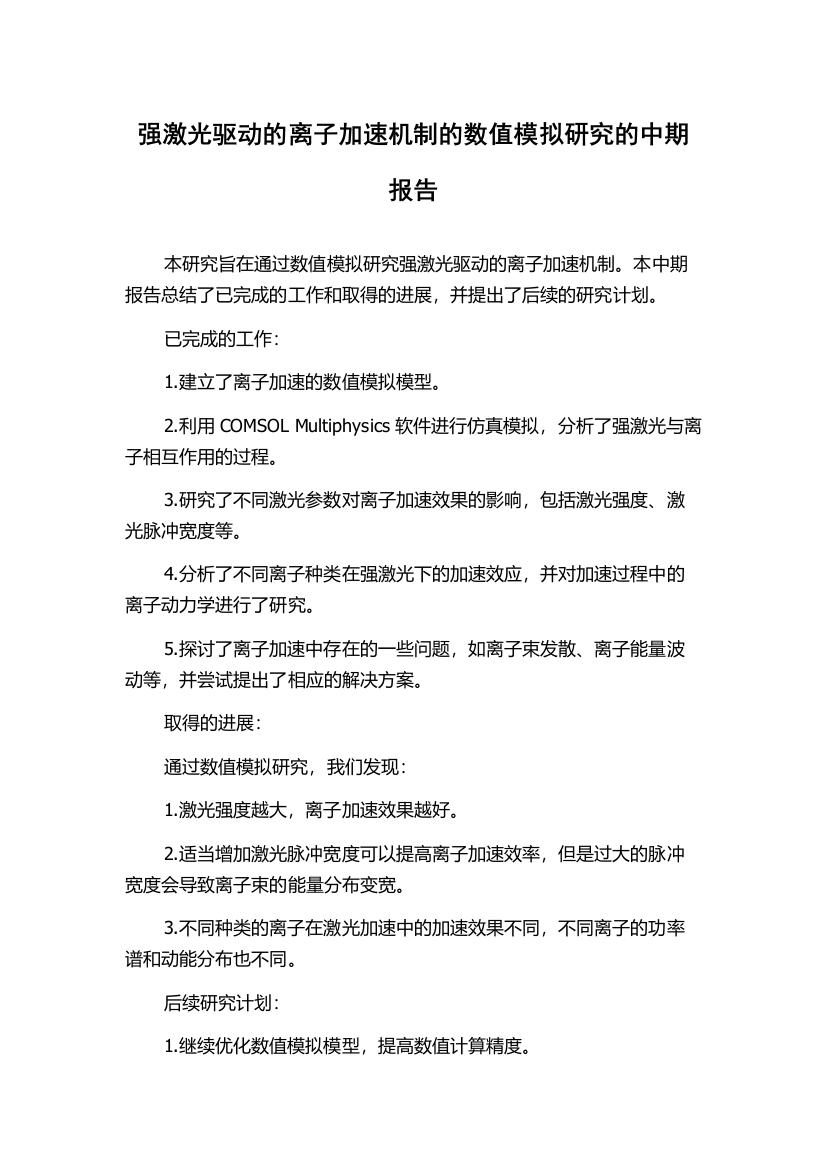 强激光驱动的离子加速机制的数值模拟研究的中期报告

本研究旨在通过数值模拟研究强激光驱动的离子加速机制。本中期报告总结了已完成的工作和取得的进展，并提出了后续的研究计划。

已完成的工作：

1.建立了离子加速的数值模拟模型。

2.利用 COMSOL Multiphysics 软件进行仿真模拟，分析了强激光与离子相互作用的过程。

3.研究了不同激光参数对离子加速效果的影响，包括激光强度、激光脉冲宽度等。

4.分析了不同离子种类在强激光下的加速效应，并对加速过程中的离子动力学进行了研究。

5.探讨了离子加速中存在的一些问题，如离子束发散、离子能量波动等，并尝试提出了相应的解决方案。

取得的进展：

通过数值模拟研究，我们发现：

1.激光强度越大，离子加速效果越好。

2.适当增加激光脉冲宽度可以提高离子加速效率，但是过大的脉冲宽度会导致离子束的能量分布变宽。

3.不同种类的离子在激光加速中的加速效果不同，不同离子的功率谱和动能分布也不同。

后续研究计划：

1.继续优化数值模拟模型，提高数值计算精度。